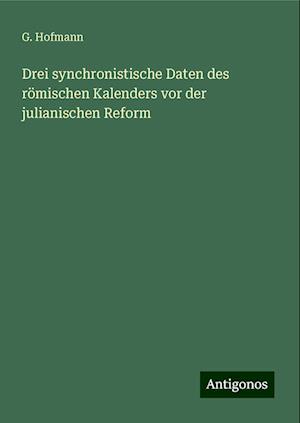 G. Hofmann

Drei synchronistische Daten des römischen Kalenders vor der julianischen Reform

Antigonos